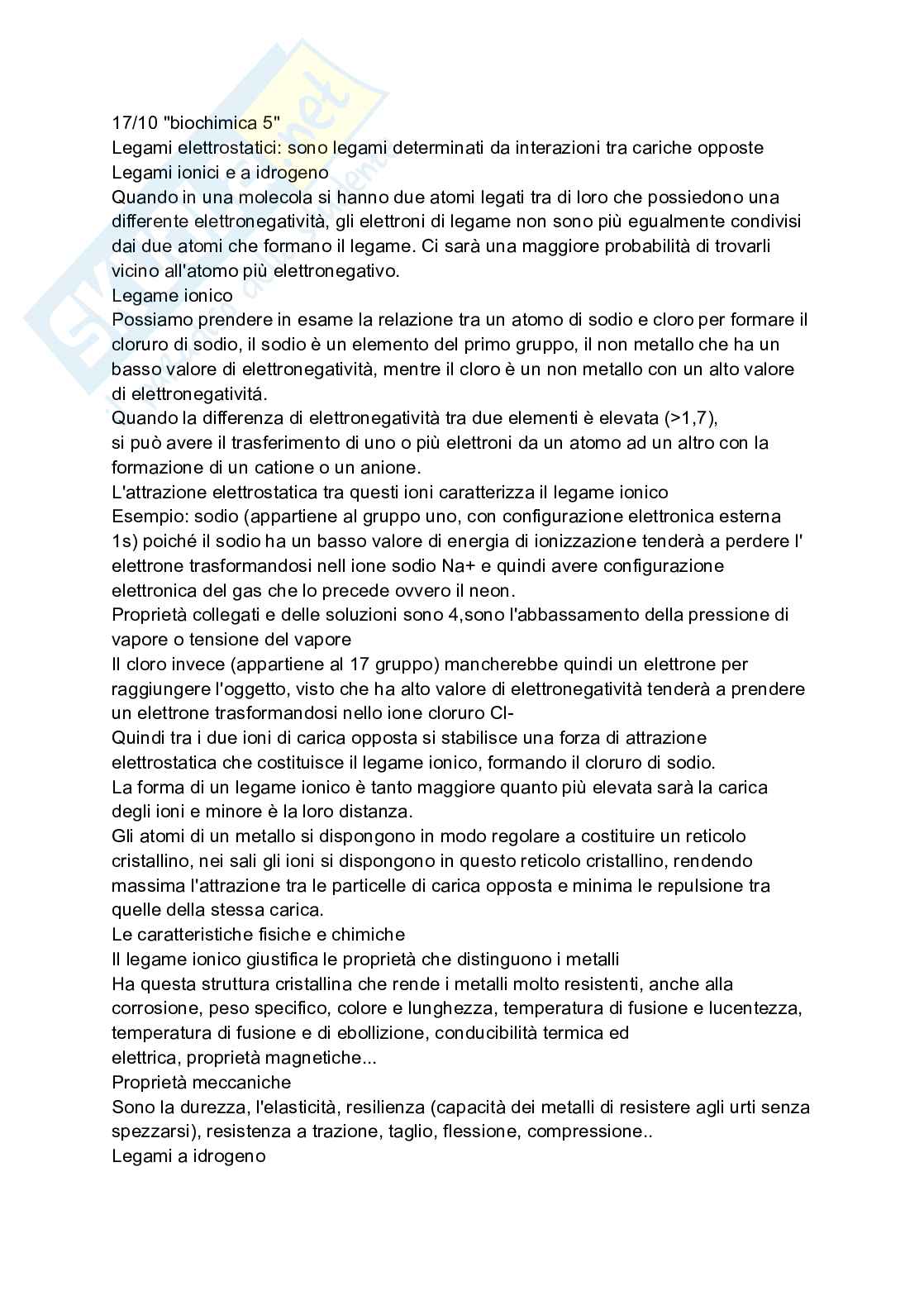 17/10 "biochimica 5"
Legami elettrostatici: sono legami determinati da interazioni tra cariche opposte
Legami ionici e a idrogeno
Quando in una molecola si hanno due atomi legati tra di loro che possiedono una differente elettronegatività, gli elettroni di legame non sono più egualmente condivisi dai due atomi che formano il legame. Ci sarà una maggiore probabilità di trovarli vicino all'atomo più elettronegativo.
Legame ionico
Possiamo prendere in esame la relazione tra un atomo di sodio e cloro per formare il cloruro di sodio, il sodio è un elemento del primo gruppo, il non metallo che ha un basso valore di elettronegatività, mentre il cloro è un non metallo con un alto valore di elettronegativitá.
Quando la differenza di elettronegatività tra due elementi è elevata (>1,7), si può avere il trasferimento di uno o più elettroni da un atomo ad un altro con la formazione di un catione o un anione.
L'attrazione elettrostatica tra questi ioni caratterizza il legame ionico
Esempio: sodio (appartiene al gruppo uno, con configurazione elettronica esterna 1s) poiché il sodio ha un basso valore di energia di ionizzazione tenderà a perdere l' elettrone trasformandosi nell ione sodio Na+ e quindi avere configurazione elettronica del gas che lo precede ovvero il neon.
Proprietà collegati e delle soluzioni sono 4,sono l'abbassamento della pressione di vapore o tensione del vapore
Il cloro invece (appartiene al 17 gruppo) mancherebbe quindi un elettrone per raggiungere l'oggetto, visto che ha alto valore di elettronegatività tenderà a prendere un elettrone trasformandosi nello ione cloruro Cl-
Quindi tra i due ioni di carica opposta si stabilisce una forza di attrazione elettrostatica che costituisce il legame ionico, formando il cloruro di sodio.
La forma di un legame ionico è tanto maggiore quanto più elevata sarà la carica degli ioni e minore è la loro distanza.
Gli atomi di un metallo si dispongono in modo regolare a costituire un reticolo cristallino, nei sali gli ioni si dispongono in questo reticolo cristallino, rendendo massima l'attrazione tra le particelle di carica opposta e minima le repulsione tra quelle della stessa carica.
Le caratteristiche fisiche e chimiche
Il legame ionico giustifica le proprietà che distinguono i metalli
Ha questa struttura cristallina che rende i metalli molto resistenti, anche alla corrosione, peso specifico, colore e lunghezza, temperatura di fusione e lucentezza, temperatura di fusione e di ebollizione, conducibilità termica ed elettrica, proprietà magnetiche...
Proprietà meccaniche
Sono la durezza, l'elasticità, resilienza (capacità dei metalli di resistere agli urti senza spezzarsi), resistenza a trazione, taglio, flessione, compressione..
Legami a idrogeno